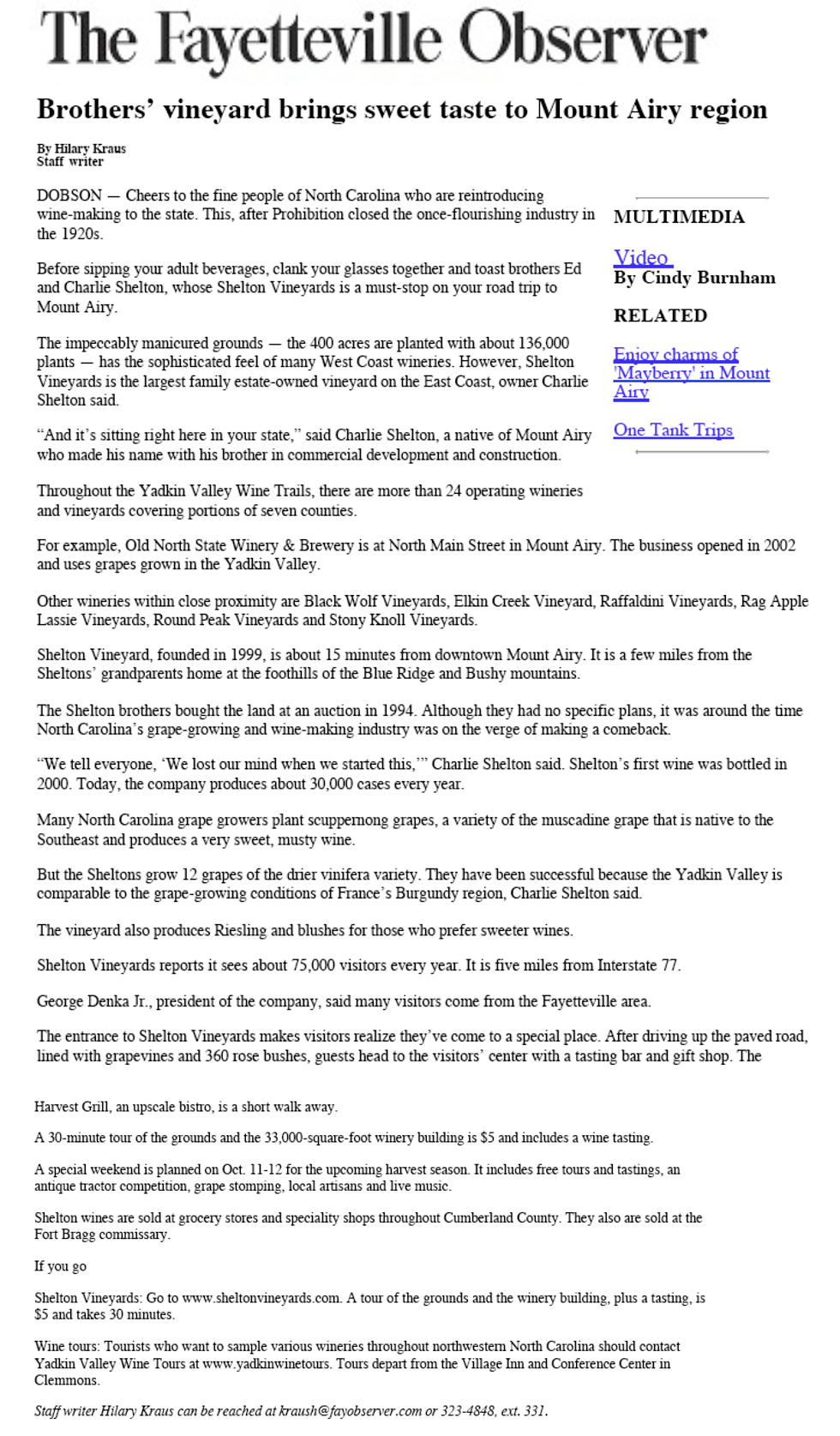 The Fayetteville Observer

Brothers' vineyard brings sweet taste to Mount Airy region

By Hilary Kraus
Staff writer

DOBSON — Cheers to the fine people of North Carolina who are reintroducing wine-making to the state. This, after Prohibition closed the once-flourishing industry in the 1920s.

Before sipping your adult beverages, clank your glasses together and toast brothers Ed and Charlie Shelton, whose Shelton Vineyards is a must-stop on your road trip to Mount Airy.

The impeccably manicured grounds — the 400 acres are planted with about 136,000 plants — has the sophisticated feel of many West Coast wineries. However, Shelton Vineyards is the largest family estate-owned vineyard on the East Coast, owner Charlie Shelton said.

"And it's sitting right here in your state," said Charlie Shelton, a native of Mount Airy who made his name with his brother in commercial development and construction.

Throughout the Yadkin Valley Wine Trails, there are more than 24 operating wineries and vineyards covering portions of seven counties.

MULTIMEDIA

Video
By Cindy Burnham

RELATED

Enjoy charms of 'Mayberry' in Mount Airy

One Tank Trips

For example, Old North State Winery & Brewery is at North Main Street in Mount Airy. The business opened in 2002 and uses grapes grown in the Yadkin Valley.

Other wineries within close proximity are Black Wolf Vineyards, Elkin Creek Vineyard, Raffaldini Vineyards, Rag Apple Lassie Vineyards, Round Peak Vineyards and Stony Knoll Vineyards.

Shelton Vineyard, founded in 1999, is about 15 minutes from downtown Mount Airy. It is a few miles from the Sheltons' grandparents home at the foothills of the Blue Ridge and Bushy mountains.

The Shelton brothers bought the land at an auction in 1994. Although they had no specific plans, it was around the time North Carolina's grape-growing and wine-making industry was on the verge of making a comeback.

"We tell everyone, 'We lost our mind when we started this,'" Charlie Shelton said. Shelton's first wine was bottled in 2000. Today, the company produces about 30,000 cases every year.

Many North Carolina grape growers plant scuppernong grapes, a variety of the muscadine grape that is native to the Southeast and produces a very sweet, musty wine.

But the Sheltons grow 12 grapes of the drier vinifera variety. They have been successful because the Yadkin Valley is comparable to the grape-growing conditions of France's Burgundy region, Charlie Shelton said.

The vineyard also produces Riesling and blushes for those who prefer sweeter wines.

Shelton Vineyards reports it sees about 75,000 visitors every year. It is five miles from Interstate 77.

George Denka Jr., president of the company, said many visitors come from the Fayetteville area.

The entrance to Shelton Vineyards makes visitors realize they've come to a special place. After driving up the paved road, lined with grapevines and 360 rose bushes, guests head to the visitors' center with a tasting bar and gift shop. The

Harvest Grill, an upscale bistro, is a short walk away.

A 30-minute tour of the grounds and the 33,000-square-foot winery building is $5 and includes a wine tasting.

A special weekend is planned on Oct. 11-12 for the upcoming harvest season. It includes free tours and tastings, an antique tractor competition, grape stomping, local artisans and live music.

Shelton wines are sold at grocery stores and speciality shops throughout Cumberland County. They also are sold at the Fort Bragg commissary.

If you go

Shelton Vineyards: Go to www.sheltonvineyards.com. A tour of the grounds and the winery building, plus a tasting, is $5 and takes 30 minutes.

Wine tours: Tourists who want to sample various wineries throughout northwestern North Carolina should contact Yadkin Valley Wine Tours at www.yadkinwinetours. Tours depart from the Village Inn and Conference Center in Clemmons.

Staff writer Hilary Kraus can be reached at kraush@fayobserver.com or 323-4848, ext. 331.